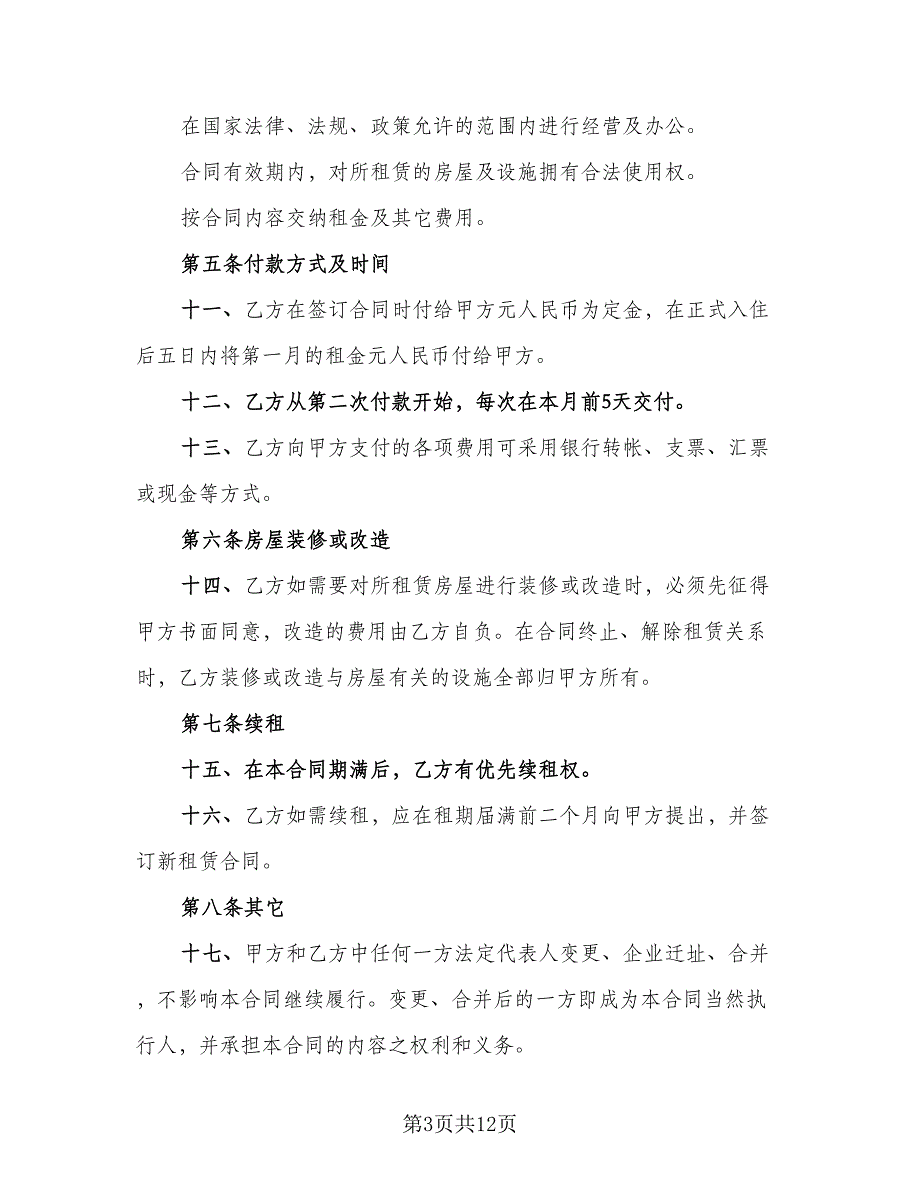 在国家法律、法规、政策允许的范围内进行经营及办公。

合同有效期内，对所租赁的房屋及设施拥有合法使用权。

按合同内容交纳租金及其它费用。

第五条付款方式及时间

十一、乙方在签订合同时付给甲方元人民币为定金，在正式入住后五日内将第一月的租金元人民币付给甲方。

十二、乙方从第二次付款开始，每次在本月前5天交付。

十三、乙方向甲方支付的各项费用可采用银行转帐、支票、汇票或现金等方式。

第六条房屋装修或改造

十四、乙方如需要对所租赁房屋进行装修或改造时，必须先征得甲方书面同意，改造的费用由乙方自负。在合同终止、解除租赁关系时，乙方装修或改造与房屋有关的设施全部归甲方所有。

第七条续租

十五、在本合同期满后，乙方有优先续租权。

十六、乙方如需续租，应在租期届满前二个月向甲方提出，并签订新租赁合同。

第八条其它

十七、甲方和乙方中任何一方法定代表人变更、企业迁址、合并，不影响本合同继续履行。变更、合并后的一方即成为本合同当然执行人，并承担本合同的内容之权利和义务。

第3页共12页